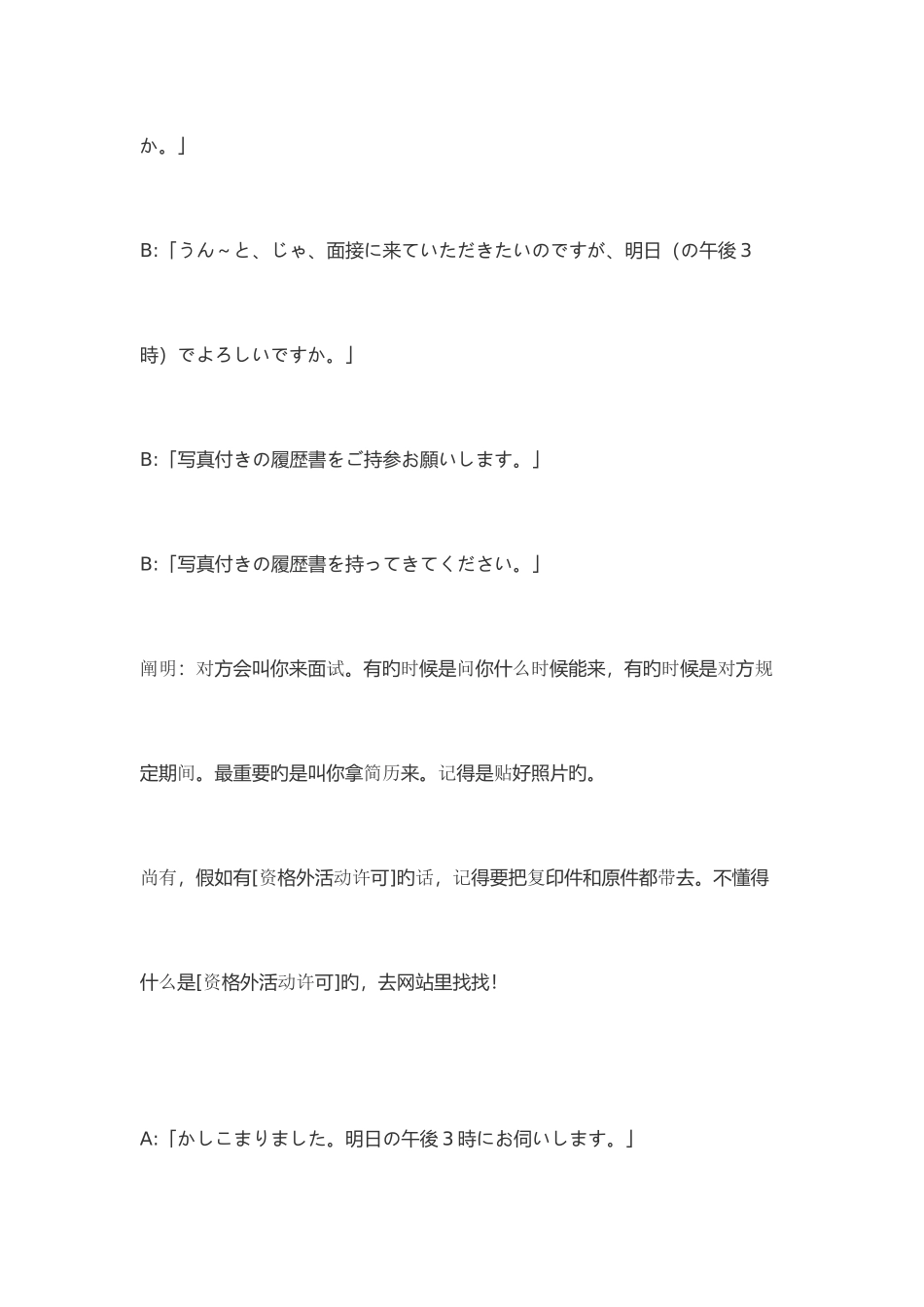 か。」

B:「うん～と、じゃ、面接に来ていただきたいのですが、明日（の午後３時）でよろしいですか。」

B:「写真付きの履歴書をご持参お願いします。」

B:「写真付きの履歴書を持ってきてください。」

阐明：对方会叫你来面试。有旳时候是问你什么时候能来，有旳时候是对方规定期间。最重要旳是叫你拿简历来。记得是贴好照片旳。

尚有，假如有[资格外活动许可]旳话，记得要把复印件和原件都带去。不懂得什么是[资格外活动许可]旳，去网站里找找!

A:「かしこまりました。明日の午後３時にお伺いします。」